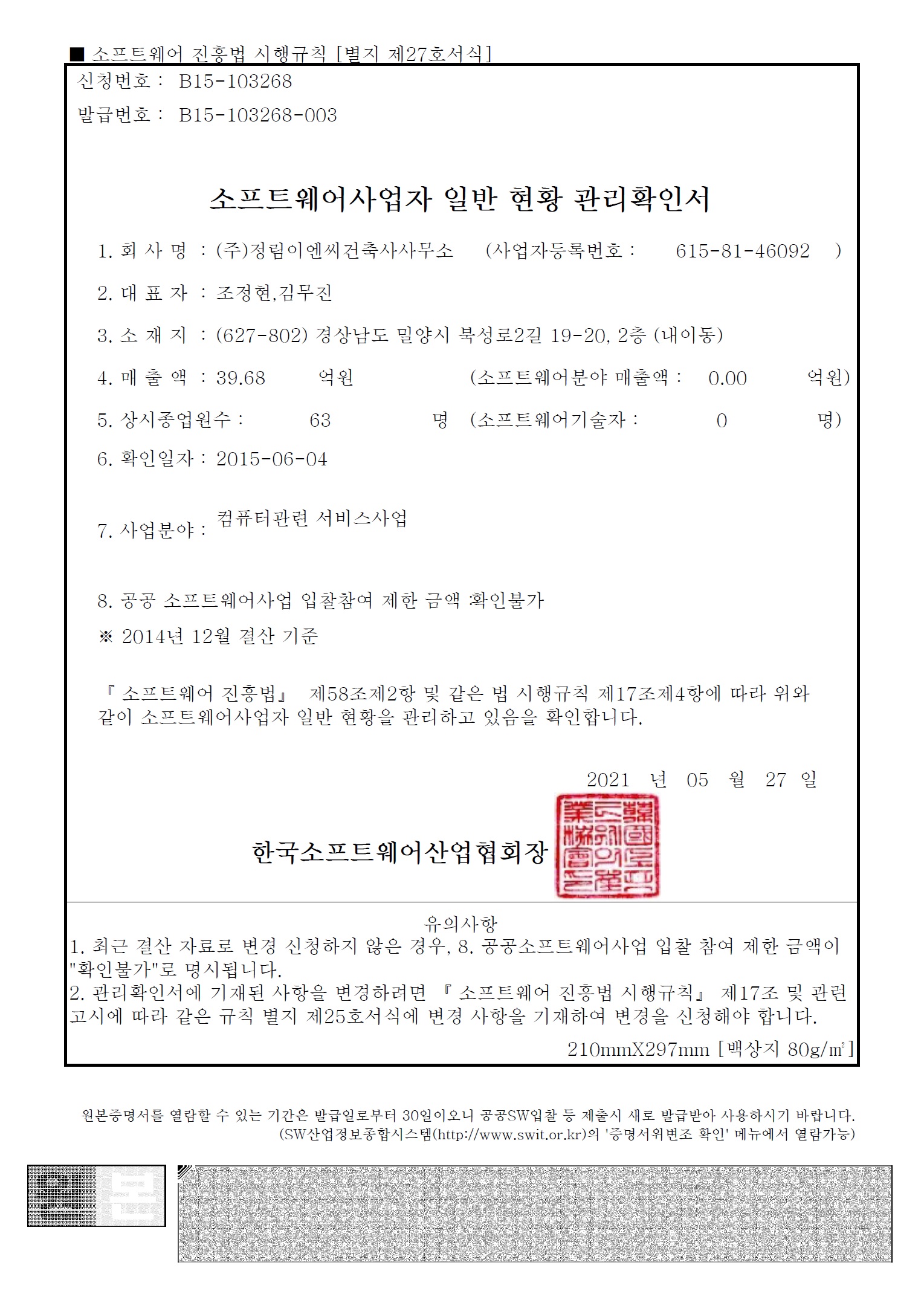 ■ 소프트웨어 진흥법 시행규칙 [별지 제27호서식]

신청번호 : B15-103268

발급번호 : B15-103268-003

소프트웨어사업자 일반 현황 관리확인서

1. 회 사 명 : (주)정림이엔씨건축사사무소 (사업자등록번호 : 615-81-46092 )

2. 대 표 자 : 조정현,김무진

3. 소 재 지 : (627-802) 경상남도 밀양시 북성로2길 19-20, 2층 (내이동)

4. 매 출 액 : 39.68 억원 (소프트웨어분야 매출액 : 0.00 억원)

5. 상시종업원수 : 63 명 (소프트웨어기술자 : 0 명)

6. 확인일자 : 2015-06-04

7. 사업분야 : 컴퓨터관련 서비스사업

8. 공공 소프트웨어사업 입찰참여 제한 금액 :확인불가

※ 2014년 12월 결산 기준

『 소프트웨어 진흥법』 제58조제2항 및 같은 법 시행규칙 제17조제4항에 따라 위와 같이 소프트웨어사업자 일반 현황을 관리하고 있음을 확인합니다.

2021 년 05 월 27 일

한국소프트웨어산업협회장

유의사항

1. 최근 결산 자료로 변경 신청하지 않은 경우, 8. 공공소프트웨어사업 입찰 참여 제한 금액이 "확인불가"로 명시됩니다.
2. 관리확인서에 기재된 사항을 변경하려면 『 소프트웨어 진흥법 시행규칙』 제17조 및 관련 고시에 따라 같은 규칙 별지 제25호서식에 변경 사항을 기재하여 변경을 신청해야 합니다.

210mmX297mm [백상지 80g/㎡]

원본증명서를 열람할 수 있는 기간은 발급일로부터 30일이오니 공공SW입찰 등 제출시 새로 발급받아 사용하시기 바랍니다.
(SW산업정보종합시스템(http://www.swit.or.kr)의 '증명서위변조 확인' 메뉴에서 열람가능)